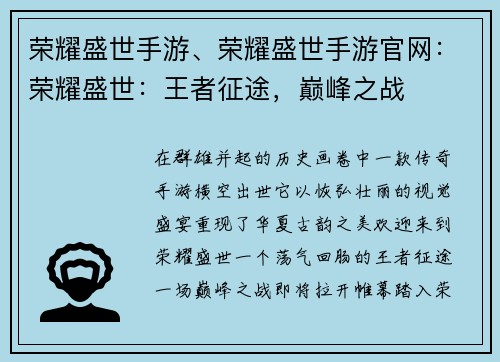 荣耀盛世手游、荣耀盛世手游官网：荣耀盛世：王者征途，巅峰之战

在群雄并起的历史画卷中一款传奇手游横空出世它以恢弘壮丽的视觉盛宴重现了华夏古韵之美欢迎来到荣耀盛世一个荡气回肠的王者征途一场巅峰之战即将拉开帷幕踏入荣